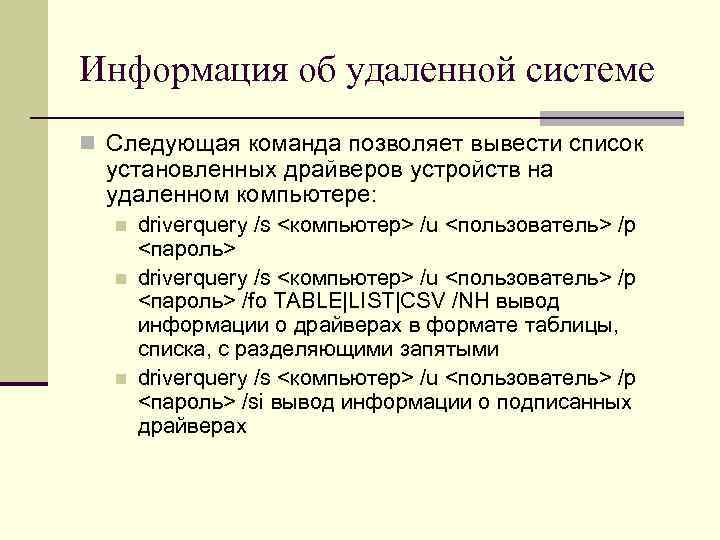 Информация об удаленной системе

Следующая команда позволяет вывести список установленных драйверов устройств на удаленном компьютере:

driverquery /s <компьютер> /u <пользователь> /p <пароль>

driverquery /s <компьютер> /u <пользователь> /p <пароль> /fo TABLE|LIST|CSV /NH вывод информации о драйверах в формате таблицы, списка, с разделяющими запятыми

driverquery /s <компьютер> /u <пользователь> /p <пароль> /si вывод информации о подписанных драйверах